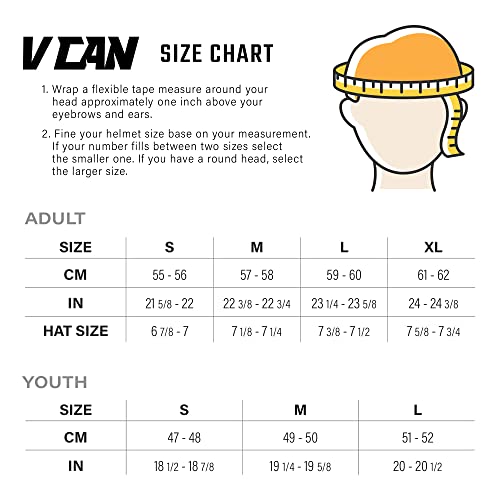 VCAN SIZE CHART

1. Wrap a flexible tape measure around your head approximately one inch above your eyebrows and ears.

2. Fine your helmet size base on your measurement. If your number fills between two sizes select the smaller one. If you have a round head, select the larger size.

ADULT

| SIZE | S | M | L | XL |
|---|---|---|---|---|
| CM | 55 - 56 | 57 - 58 | 59 - 60 | 61 - 62 |
| IN | 21 5/8 - 22 | 22 3/8 - 22 3/4 | 23 1/4 - 23 5/8 | 24 - 24 3/8 |
| HAT SIZE | 6 7/8 - 7 | 7 1/8 - 7 1/4 | 7 3/8 - 7 1/2 | 7 5/8 - 7 3/4 |

YOUTH

| SIZE | S | M | L |
|---|---|---|---|
| CM | 47 - 48 | 49 - 50 | 51 - 52 |
| IN | 18 1/2 - 18 7/8 | 19 1/4 - 19 5/8 | 20 - 20 1/2 |